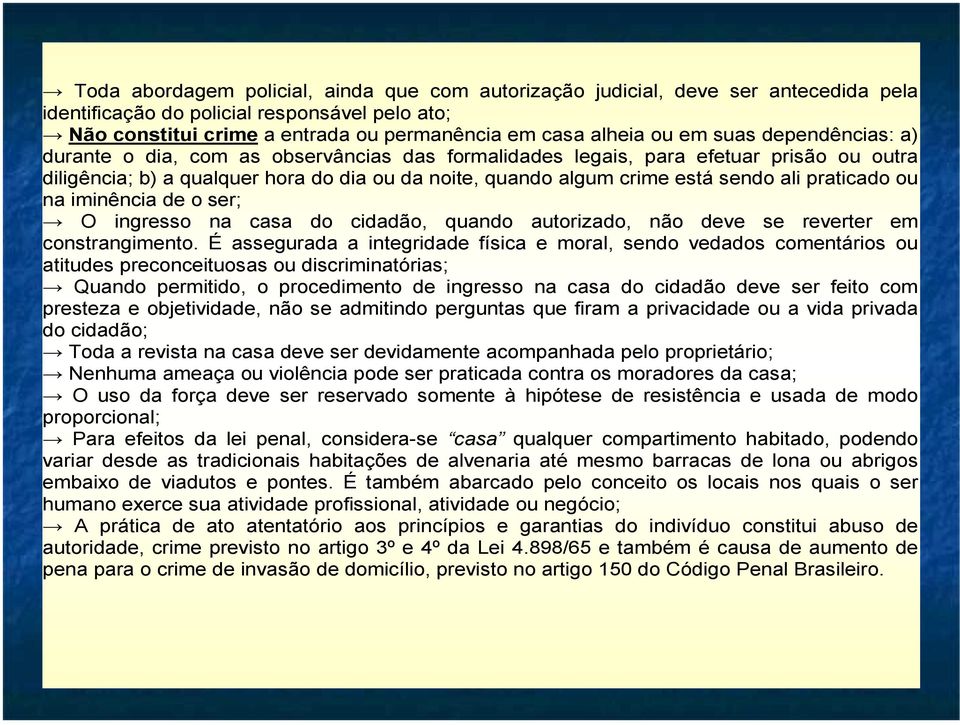 → Toda abordagem policial, ainda que com autorização judicial, deve ser antecedida pela identificação do policial responsável pelo ato;
→ Não constitui crime a entrada ou permanência em casa alheia ou em suas dependências: a) durante o dia, com as observâncias das formalidades legais, para efetuar prisão ou outra diligência; b) a qualquer hora do dia ou da noite, quando algum crime está sendo ali praticado ou na iminência de o ser;
→ O ingresso na casa do cidadão, quando autorizado, não deve se reverter em constrangimento. É assegurada a integridade física e moral, sendo vedados comentários ou atitudes preconceituosas ou discriminatórias;
→ Quando permitido, o procedimento de ingresso na casa do cidadão deve ser feito com presteza e objetividade, não se admitindo perguntas que firam a privacidade ou a vida privada do cidadão;
→ Toda a revista na casa deve ser devidamente acompanhada pelo proprietário;
→ Nenhuma ameaça ou violência pode ser praticada contra os moradores da casa;
→ O uso da força deve ser reservado somente à hipótese de resistência e usada de modo proporcional;
→ Para efeitos da lei penal, considera-se “casa” qualquer compartimento habitado, podendo variar desde as tradicionais habitações de alvenaria até mesmo barracas de lona ou abrigos embaixo de viadutos e pontes. É também abarcado pelo conceito os locais nos quais o ser humano exerce sua atividade profissional, atividade ou negócio;
→ A prática de ato atentatório aos princípios e garantias do indivíduo constitui abuso de autoridade, crime previsto no artigo 3º e 4º da Lei 4.898/65 e também é causa de aumento de pena para o crime de invasão de domicílio, previsto no artigo 150 do Código Penal Brasileiro.